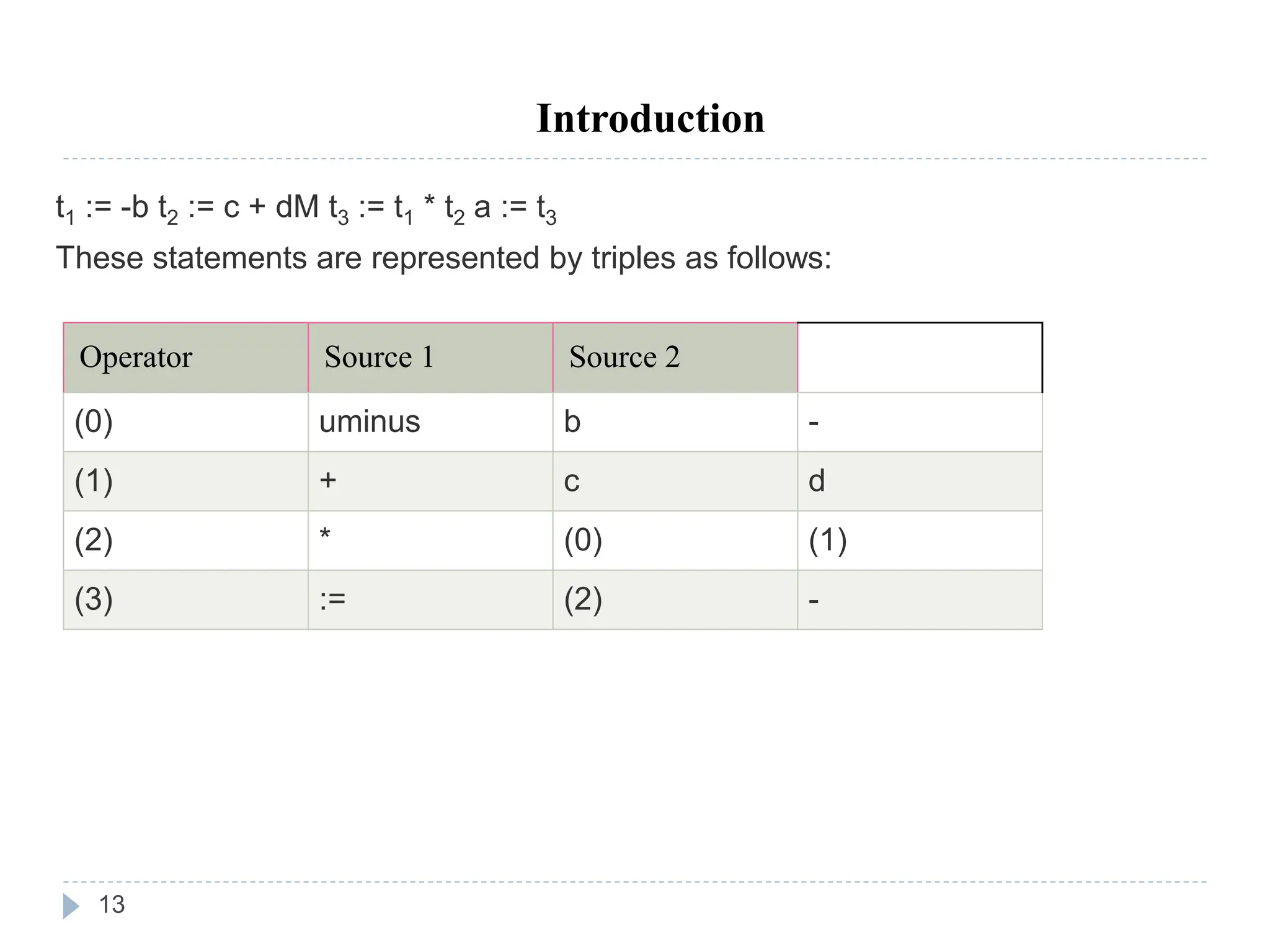 Introduction

$t_1$ := -b $t_2$ := c + dM $t_3$ := $t_1$ * $t_2$ a := $t_3$

These statements are represented by triples as follows:

| Operator | Source 1 | Source 2 | |
|---|---|---|---|
| (0) | uminus | b | - |
| (1) | + | c | d |
| (2) | * | (0) | (1) |
| (3) | := | (2) | - |

13